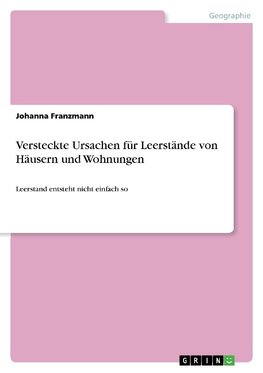 Geographie

Johanna Franzmann

Versteckte Ursachen für Leerstände von Häusern und Wohnungen

Leerstand entsteht nicht einfach so

GRIN